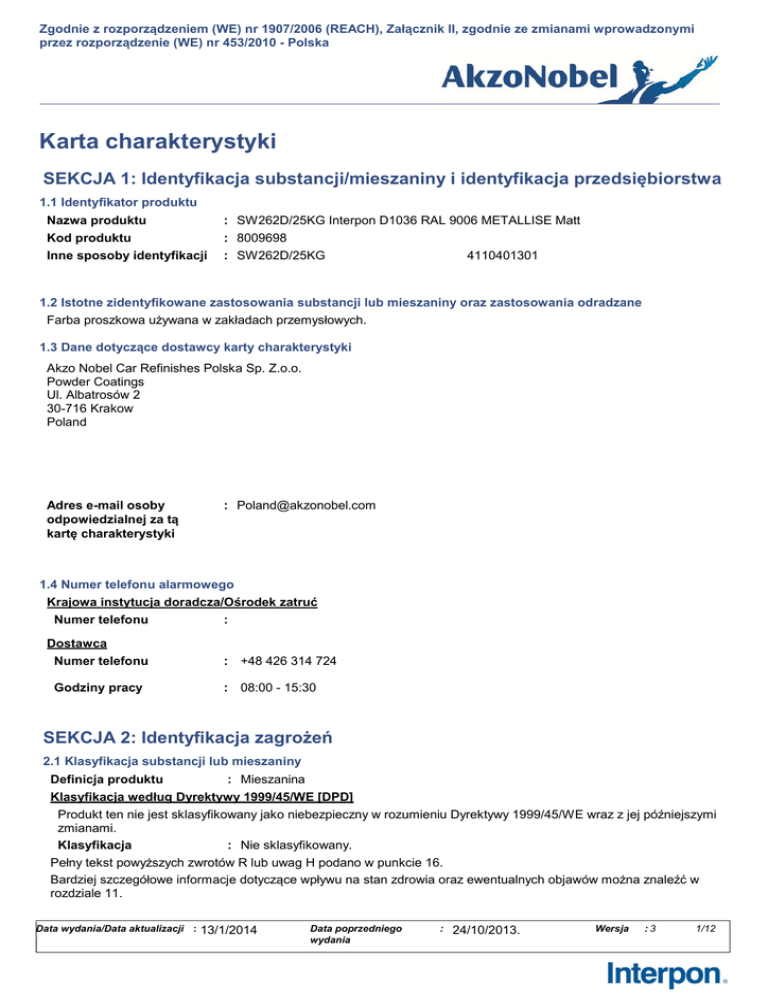 Zgodnie z rozporządzeniem (WE) nr 1907/2006 (REACH), Załącznik II, zgodnie ze zmianami wprowadzonymi przez rozporządzenie (WE) nr 453/2010 - Polska

AkzoNobel

Karta charakterystyki

SEKCJA 1: Identyfikacja substancji/mieszaniny i identyfikacja przedsiębiorstwa

1.1 Identyfikator produktu

Nazwa produktu : SW262D/25KG Interpon D1036 RAL 9006 METALLISE Matt
Kod produktu : 8009698
Inne sposoby identyfikacji : SW262D/25KG 4110401301

1.2 Istotne zidentyfikowane zastosowania substancji lub mieszaniny oraz zastosowania odradzane

Farba proszkowa używana w zakładach przemysłowych.

1.3 Dane dotyczące dostawcy karty charakterystyki

Akzo Nobel Car Refinishes Polska Sp. Z.o.o.
Powder Coatings
Ul. Albatrosów 2
30-716 Krakow
Poland

Adres e-mail osoby odpowiedzialnej za tą kartę charakterystyki : Poland@akzonobel.com

1.4 Numer telefonu alarmowego

Krajowa instytucja doradcza/Ośrodek zatruć
Numer telefonu :

Dostawca
Numer telefonu : +48 426 314 724

Godziny pracy : 08:00 - 15:30

SEKCJA 2: Identyfikacja zagrożeń

2.1 Klasyfikacja substancji lub mieszaniny

Definicja produktu : Mieszanina

Klasyfikacja według Dyrektywy 1999/45/WE [DPD]

Produkt ten nie jest sklasyfikowany jako niebezpieczny w rozumieniu Dyrektywy 1999/45/WE wraz z jej późniejszymi zmianami.

Klasyfikacja : Nie sklasyfikowany.

Pełny tekst powyższych zwrotów R lub uwag H podano w punkcie 16.

Bardziej szczegółowe informacje dotyczące wpływu na stan zdrowia oraz ewentualnych objawów można znaleźć w rozdziale 11.

Data wydania/Data aktualizacji : 13/1/2014 Data poprzedniego wydania : 24/10/2013. Wersja : 3 1/12

Interpon.